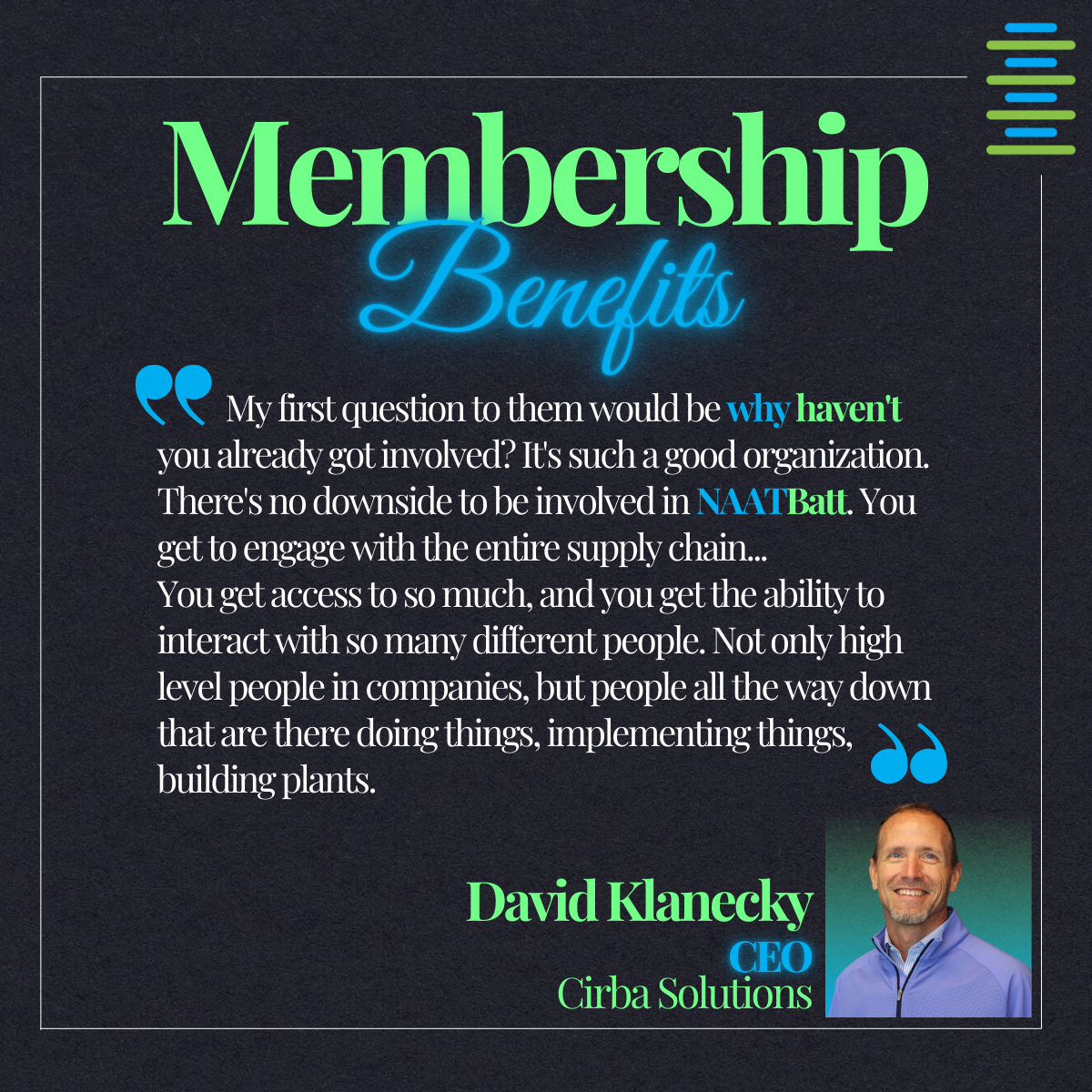 Membership
Benefits

My first question to them would be why haven't you already got involved? It's such a good organization. There's no downside to be involved in NAATBatt. You get to engage with the entire supply chain...
You get access to so much, and you get the ability to interact with so many different people. Not only high level people in companies, but people all the way down that are there doing things, implementing things, building plants.

David Klanecky
CEO
Cirba Solutions